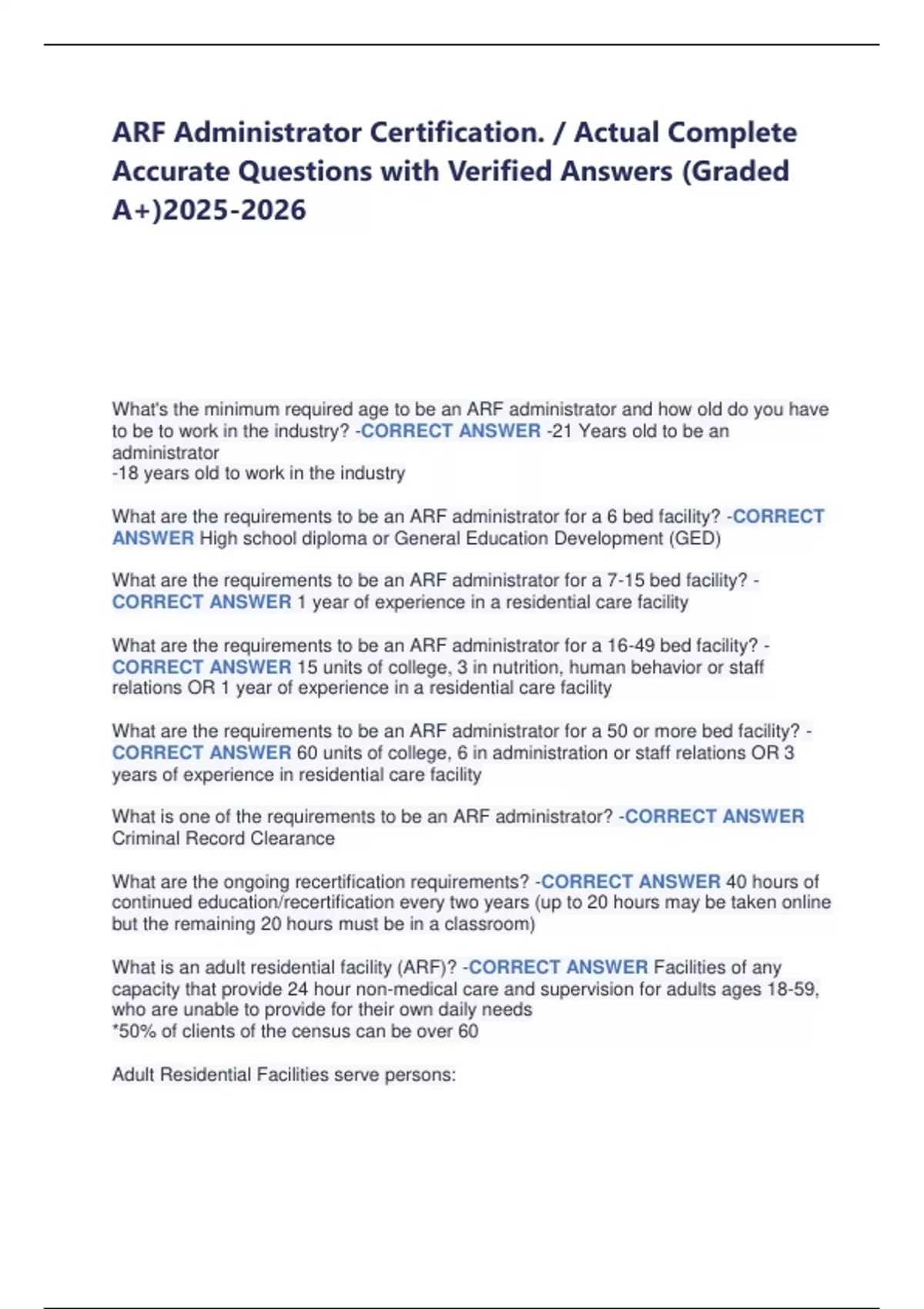 ARF Administrator Certification. / Actual Complete Accurate Questions with Verified Answers (Graded A+)2025-2026

What's the minimum required age to be an ARF administrator and how old do you have to be to work in the industry? -CORRECT ANSWER -21 Years old to be an administrator
-18 years old to work in the industry

What are the requirements to be an ARF administrator for a 6 bed facility? -CORRECT ANSWER High school diploma or General Education Development (GED)

What are the requirements to be an ARF administrator for a 7-15 bed facility? -CORRECT ANSWER 1 year of experience in a residential care facility

What are the requirements to be an ARF administrator for a 16-49 bed facility? -CORRECT ANSWER 15 units of college, 3 in nutrition, human behavior or staff relations OR 1 year of experience in a residential care facility

What are the requirements to be an ARF administrator for a 50 or more bed facility? -CORRECT ANSWER 60 units of college, 6 in administration or staff relations OR 3 years of experience in residential care facility

What is one of the requirements to be an ARF administrator? -CORRECT ANSWER Criminal Record Clearance

What are the ongoing recertification requirements? -CORRECT ANSWER 40 hours of continued education/recertification every two years (up to 20 hours may be taken online but the remaining 20 hours must be in a classroom)

What is an adult residential facility (ARF)? -CORRECT ANSWER Facilities of any capacity that provide 24 hour non-medical care and supervision for adults ages 18-59, who are unable to provide for their own daily needs
*50% of clients of the census can be over 60

Adult Residential Facilities serve persons: